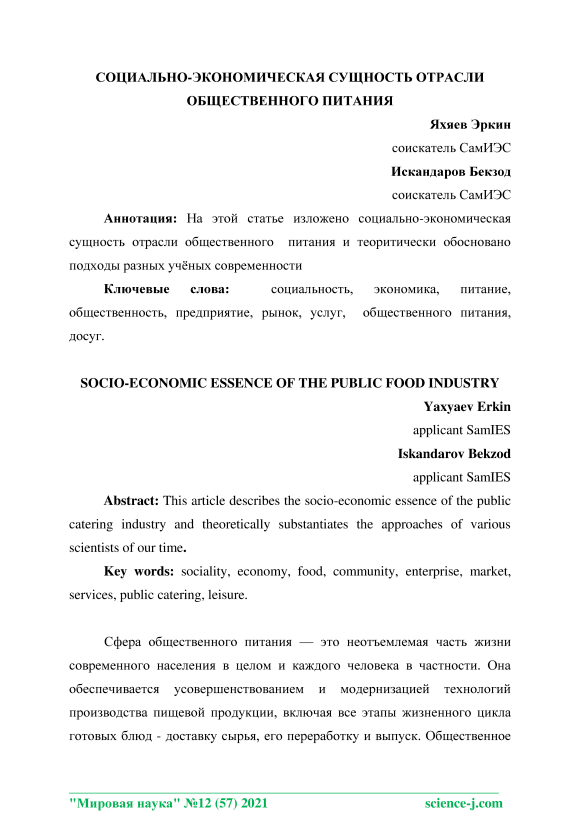 СОЦИАЛЬНО-ЭКОНОМИЧЕСКАЯ СУЩНОСТЬ ОТРАСЛИ ОБЩЕСТВЕННОГО ПИТАНИЯ

Яхяев Эркин

соискатель СамИЭС

Искандаров Бекзод

соискатель СамИЭС

Аннотация: На этой статье изложено социально-экономическая сущность отрасли общественного питания и теоритически обосновано подходы разных учёных современности

Ключевые слова: социальность, экономика, питание, общественность, предприятие, рынок, услуг, общественного питания, досуг.

SOCIO-ECONOMIC ESSENCE OF THE PUBLIC FOOD INDUSTRY

Yaxyaev Erkin

applicant SamIES

Iskandarov Bekzod

applicant SamIES

Abstract: This article describes the socio-economic essence of the public catering industry and theoretically substantiates the approaches of various scientists of our time.

Key words: sociality, economy, food, community, enterprise, market, services, public catering, leisure.

Сфера общественного питания — это неотъемлемая часть жизни современного населения в целом и каждого человека в частности. Она обеспечивается усовершенствованием и модернизацией технологий производства пищевой продукции, включая все этапы жизненного цикла готовых блюд - доставку сырья, его переработку и выпуск. Общественное

"Мировая наука" №12 (57) 2021 science-j.com